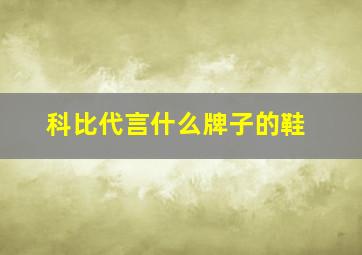 科比代言什么牌子的鞋